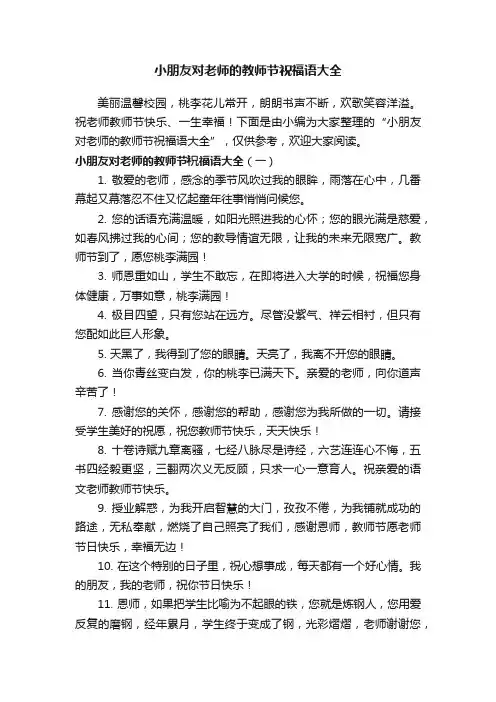 小朋友对老师的教师节祝福语大全

美丽温馨校园，桃李花儿常开，朗朗书声不断，欢歌笑容洋溢。祝老师教师节快乐、一生幸福！下面是由小编为大家整理的“小朋友对老师的教师节祝福语大全”，仅供参考，欢迎大家阅读。

小朋友对老师的教师节祝福语大全（一）

1. 敬爱的老师，感念的季节风吹过我的眼眸，雨落在心中，几番幕起又幕落忍不住又忆起童年往事悄悄问候您。

2. 您的话语充满温暖，如阳光照进我的心怀；您的眼光满是慈爱，如春风拂过我的心间；您的教导情谊无限，让我的未来无限宽广。教师节到了，愿您桃李满园！

3. 师恩重如山，学生不敢忘，在即将进入大学的时候，祝福您身体健康，万事如意，桃李满园！

4. 极目四望，只有您站在远方。尽管没紫气、祥云相衬，但只有您配如此巨人形象。

5. 天黑了，我得到了您的眼睛。天亮了，我离不开您的眼睛。

6. 当你青丝变白发，你的桃李已满天下。亲爱的老师，向你道声辛苦了！

7. 感谢您的关怀，感谢您的帮助，感谢您为我所做的一切。请接受学生美好的祝愿，祝您教师节快乐，天天快乐！

8. 十卷诗赋九章离骚，七经八脉尽是诗经，六艺连连心不悔，五书四经毅更坚，三翻两次义无反顾，只求一心一意育人。祝亲爱的语文老师教师节快乐。

9. 授业解惑，为我开启智慧的大门，孜孜不倦，为我铺就成功的路途，无私奉献，燃烧了自己照亮了我们，感谢恩师，教师节愿老师节日快乐，幸福无边！

10. 在这个特别的日子里，祝心想事成，每天都有一个好心情。我的朋友，我的老师，祝你节日快乐！

11. 恩师，如果把学生比喻为不起眼的铁，您就是炼钢人，您用爱反复的磨钢，经年累月，学生终于变成了钢，光彩熠熠，老师谢谢您，